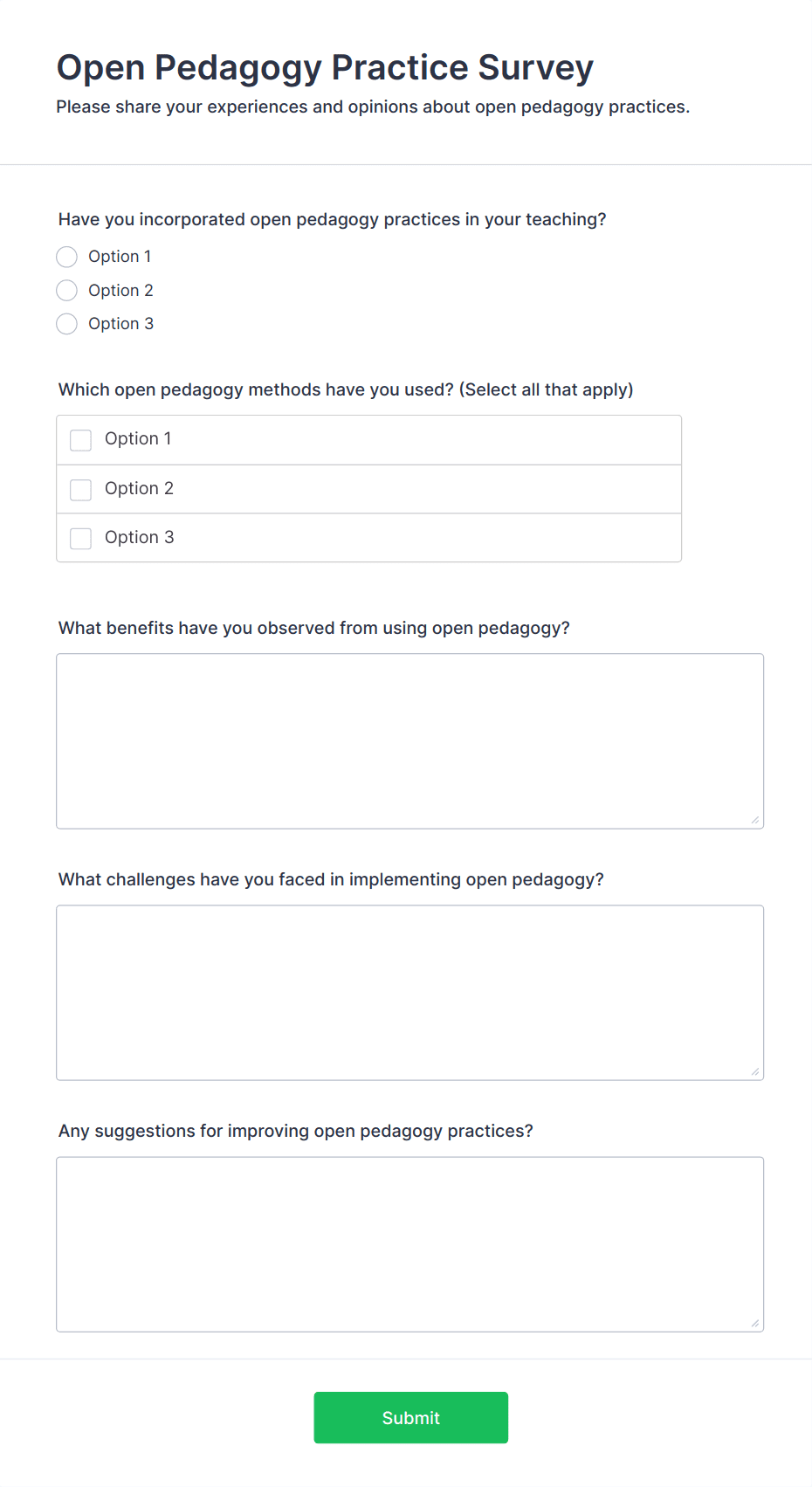 Open Pedagogy Practice Survey

Please share your experiences and opinions about open pedagogy practices.

Have you incorporated open pedagogy practices in your teaching?

Option 1

Option 2

Option 3

Which open pedagogy methods have you used? (Select all that apply)

Option 1

Option 2

Option 3

What benefits have you observed from using open pedagogy?

What challenges have you faced in implementing open pedagogy?

Any suggestions for improving open pedagogy practices?

Submit